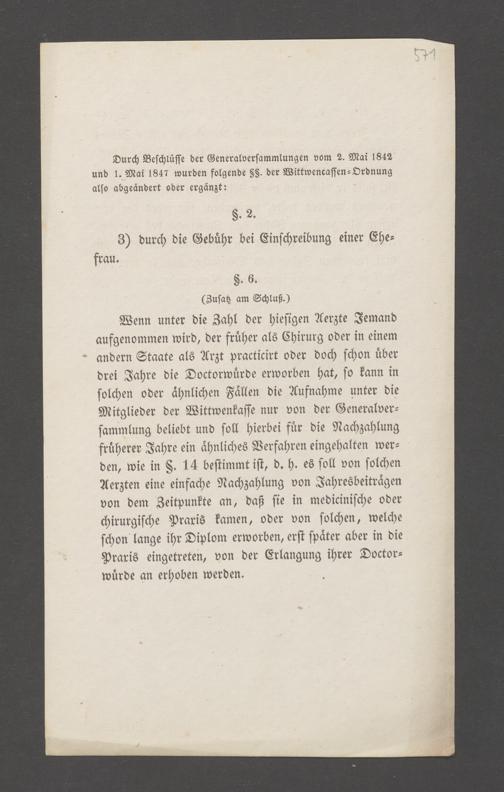 571

Durch Beschlüsse der Generalversammlungen vom 2. Mai 1842 und 1. Mai 1847 wurden folgende §§. der Wittwencassen-Ordnung also abgeändert oder ergänzt:

§. 2.

3) durch die Gebühr bei Einschreibung einer Ehefrau.

§. 6.

(Zusatz am Schluß.)

Wenn unter die Zahl der hiesigen Aerzte Jemand aufgenommen wird, der früher als Chirurg oder in einem andern Staate als Arzt practicirt oder doch schon über drei Jahre die Doctorwürde erworben hat, so kann in solchen oder ähnlichen Fällen die Aufnahme unter die Mitglieder der Wittwenkasse nur von der Generalversammlung beliebt und soll hierbei für die Nachzahlung früherer Jahre ein ähnliches Verfahren eingehalten werden, wie in §. 14 bestimmt ist, d. h. es soll von solchen Aerzten eine einfache Nachzahlung von Jahresbeiträgen von dem Zeitpunkte an, daß sie in medicinische oder chirurgische Praxis kamen, oder von solchen, welche schon lange ihr Diplom erworben, erst später aber in die Praxis eingetreten, von der Erlangung ihrer Doctorwürde an erhoben werden.